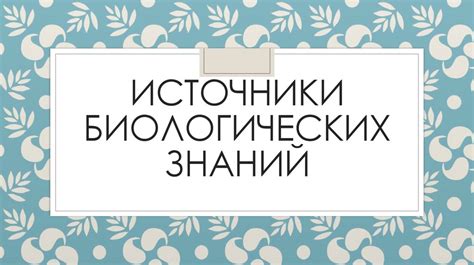 ИСТОЧНИКИ БИОЛОГИЧЕСКИХ ЗНАНИЙ